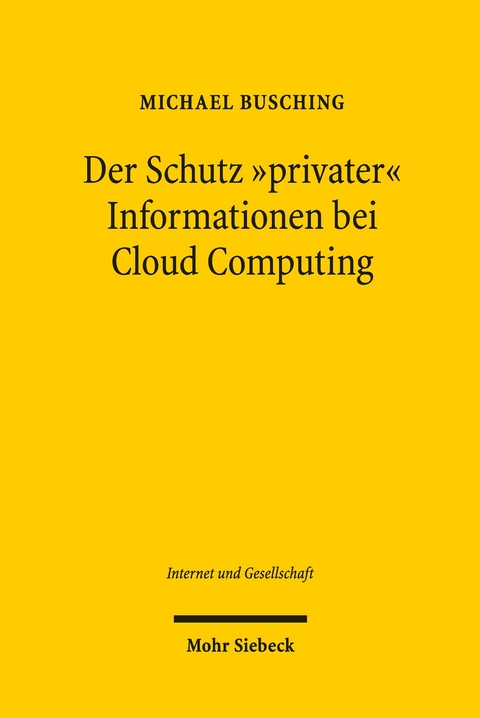 MICHAEL BUSCHING

Der Schutz »privater« Informationen bei Cloud Computing

Internet und Gesellschaft

Mohr Siebeck